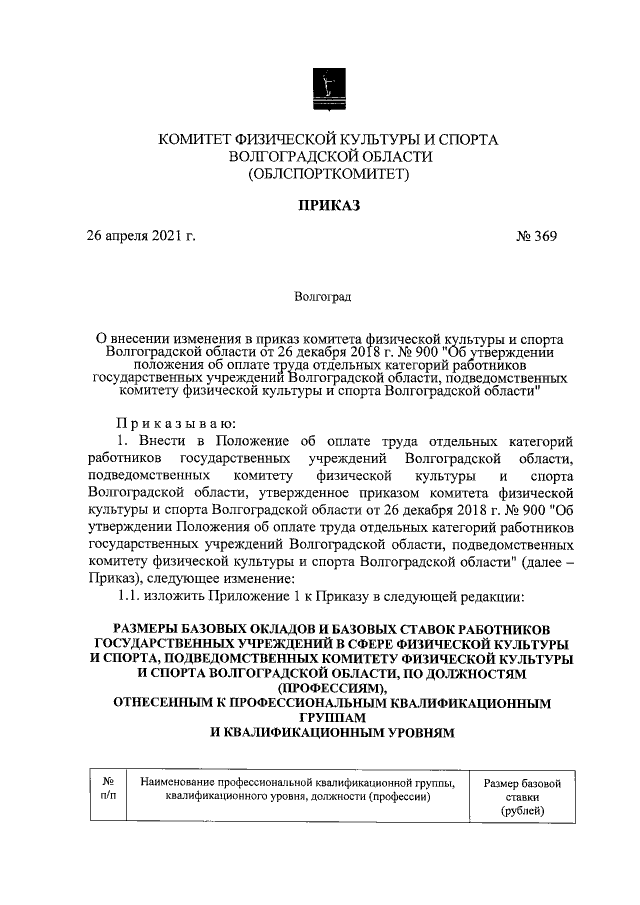 КОМИТЕТ ФИЗИЧЕСКОЙ КУЛЬТУРЫ И СПОРТА
ВОЛГОГРАДСКОЙ ОБЛАСТИ
(ОБЛСПОРТКОМИТЕТ)

ПРИКАЗ

26 апреля 2021 г. № 369

Волгоград

О внесении изменения в приказ комитета физической культуры и спорта Волгоградской области от 26 декабря 2018 г. № 900 "Об утверждении положения об оплате труда отдельных категорий работников государственных учреждений Волгоградской области, подведомственных комитету физической культуры и спорта Волгоградской области"

Приказываю:

1. Внести в Положение об оплате труда отдельных категорий работников государственных учреждений Волгоградской области, подведомственных комитету физической культуры и спорта Волгоградской области, утвержденное приказом комитета физической культуры и спорта Волгоградской области от 26 декабря 2018 г. № 900 "Об утверждении Положения об оплате труда отдельных категорий работников государственных учреждений Волгоградской области, подведомственных комитету физической культуры и спорта Волгоградской области" (далее – Приказ), следующее изменение:

1.1. изложить Приложение 1 к Приказу в следующей редакции:

РАЗМЕРЫ БАЗОВЫХ ОКЛАДОВ И БАЗОВЫХ СТАВОК РАБОТНИКОВ ГОСУДАРСТВЕННЫХ УЧРЕЖДЕНИЙ В СФЕРЕ ФИЗИЧЕСКОЙ КУЛЬТУРЫ И СПОРТА, ПОДВЕДОМСТВЕННЫХ КОМИТЕТУ ФИЗИЧЕСКОЙ КУЛЬТУРЫ И СПОРТА ВОЛГОГРАДСКОЙ ОБЛАСТИ, ПО ДОЛЖНОСТЯМ (ПРОФЕССИЯМ),
ОТНЕСЕННЫМ К ПРОФЕССИОНАЛЬНЫМ КВАЛИФИКАЦИОННЫМ ГРУППАМ
И КВАЛИФИКАЦИОННЫМ УРОВНЯМ

| № п/п | Наименование профессиональной квалификационной группы, квалификационного уровня, должности (профессии) | Размер базовой ставки (рублей) |
|---|---|---|